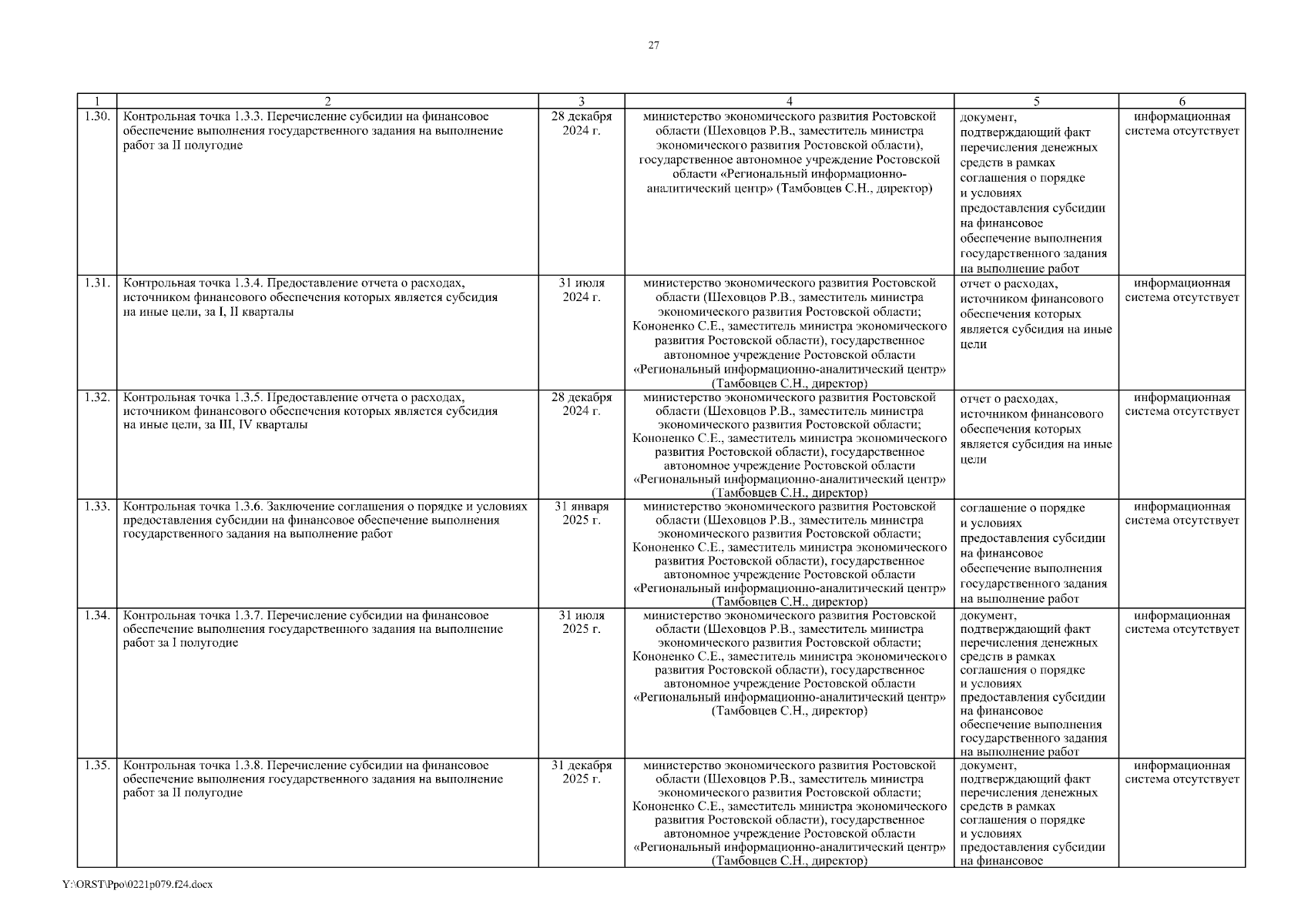 27

| 1 | 2 | 3 | 4 | 5 | 6 |
|---|---|---|---|---|---|
| 1.30. | Контрольная точка 1.3.3. Перечисление субсидии на финансовое обеспечение выполнения государственного задания на выполнение работ за II полугодие | 28 декабря 2024 г. | министерство экономического развития Ростовской области (Шеховцов Р.В., заместитель министра экономического развития Ростовской области), государственное автономное учреждение Ростовской области «Региональный информационно-аналитический центр» (Тамбовцев С.Н., директор) | документ, подтверждающий факт перечисления денежных средств в рамках соглашения о порядке и условиях предоставления субсидии на финансовое обеспечение выполнения государственного задания на выполнение работ | информационная система отсутствует |
| 1.31. | Контрольная точка 1.3.4. Предоставление отчета о расходах, источником финансового обеспечения которых является субсидия на иные цели, за I, II кварталы | 31 июля 2024 г. | министерство экономического развития Ростовской области (Шеховцов Р.В., заместитель министра экономического развития Ростовской области; Кононенко С.Е., заместитель министра экономического развития Ростовской области), государственное автономное учреждение Ростовской области «Региональный информационно-аналитический центр» (Тамбовцев С.Н., директор) | отчет о расходах, источником финансового обеспечения которых является субсидия на иные цели | информационная система отсутствует |
| 1.32. | Контрольная точка 1.3.5. Предоставление отчета о расходах, источником финансового обеспечения которых является субсидия на иные цели, за III, IV кварталы | 28 декабря 2024 г. | министерство экономического развития Ростовской области (Шеховцов Р.В., заместитель министра экономического развития Ростовской области; Кононенко С.Е., заместитель министра экономического развития Ростовской области), государственное автономное учреждение Ростовской области «Региональный информационно-аналитический центр» (Тамбовцев С.Н., директор) | отчет о расходах, источником финансового обеспечения которых является субсидия на иные цели | информационная система отсутствует |
| 1.33. | Контрольная точка 1.3.6. Заключение соглашения о порядке и условиях предоставления субсидии на финансовое обеспечение выполнения государственного задания на выполнение работ | 31 января 2025 г. | министерство экономического развития Ростовской области (Шеховцов Р.В., заместитель министра экономического развития Ростовской области; Кононенко С.Е., заместитель министра экономического развития Ростовской области), государственное автономное учреждение Ростовской области «Региональный информационно-аналитический центр» (Тамбовцев С.Н., директор) | соглашение о порядке и условиях предоставления субсидии на финансовое обеспечение выполнения государственного задания на выполнение работ | информационная система отсутствует |
| 1.34. | Контрольная точка 1.3.7. Перечисление субсидии на финансовое обеспечение выполнения государственного задания на выполнение работ за I полугодие | 31 июля 2025 г. | министерство экономического развития Ростовской области (Шеховцов Р.В., заместитель министра экономического развития Ростовской области; Кононенко С.Е., заместитель министра экономического развития Ростовской области), государственное автономное учреждение Ростовской области «Региональный информационно-аналитический центр» (Тамбовцев С.Н., директор) | документ, подтверждающий факт перечисления денежных средств в рамках соглашения о порядке и условиях предоставления субсидии на финансовое обеспечение выполнения государственного задания на выполнение работ | информационная система отсутствует |
| 1.35. | Контрольная точка 1.3.8. Перечисление субсидии на финансовое обеспечение выполнения государственного задания на выполнение работ за II полугодие | 31 декабря 2025 г. | министерство экономического развития Ростовской области (Шеховцов Р.В., заместитель министра экономического развития Ростовской области; Кононенко С.Е., заместитель министра экономического развития Ростовской области), государственное автономное учреждение Ростовской области «Региональный информационно-аналитический центр» (Тамбовцев С.Н., директор) | документ, подтверждающий факт перечисления денежных средств в рамках соглашения о порядке и условиях предоставления субсидии на финансовое | информационная система отсутствует |

Y:\ORST\Ppo\0221p079.f24.docx